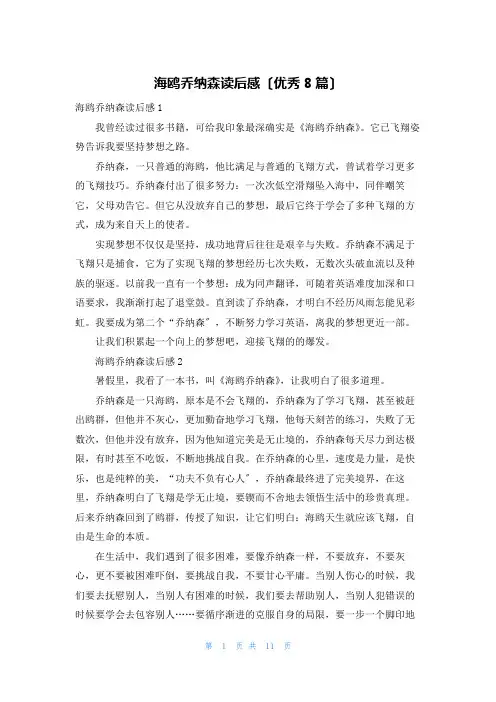 海鸥乔纳森读后感〔优秀 8 篇〕

海鸥乔纳森读后感 1

我曾经读过很多书籍，可给我印象最深确实是《海鸥乔纳森》。它已飞翔姿势告诉我要坚持梦想之路。

乔纳森，一只普通的海鸥，他比满足与普通的飞翔方式，曾试着学习更多的飞翔技巧。乔纳森付出了很多努力：一次次低空滑翔坠入海中，同伴嘲笑它，父母劝告它。但它从没放弃自己的梦想，最后它终于学会了多种飞翔的方式，成为来自天上的使者。

实现梦想不仅仅是坚持，成功地背后往往是艰辛与失败。乔纳森不满足于飞翔只是捕食，它为了实现飞翔的梦想经历七次失败，无数次头破血流以及种族的驱逐。以前我一直有一个梦想：成为同声翻译，可随着英语难度加深和口语要求，我渐渐打起了退堂鼓。直到读了乔纳森，才明白不经历风雨怎能见彩虹。我要成为第二个“乔纳森”，不断努力学习英语，离我的梦想更近一部。

让我们积累起一个向上的梦想吧，迎接飞翔的的爆发。

海鸥乔纳森读后感 2

暑假里，我看了一本书，叫《海鸥乔纳森》，让我明白了很多道理。

乔纳森是一只海鸥，原本是不会飞翔的，乔纳森为了学习飞翔，甚至被赶出鸥群，但他并不灰心，更加勤奋地学习飞翔，他每天刻苦的练习，失败了无数次，但他并没有放弃，因为他知道完美是无止境的，乔纳森每天尽力到达极限，有时甚至不吃饭，不断地挑战自我。在乔纳森的心里，速度是力量，是快乐，也是纯粹的美，“功夫不负有心人”，乔纳森最终进了完美境界，在这里，乔纳森明白了飞翔是学无止境，要锲而不舍地去领悟生活中的珍贵真理。后来乔纳森回到了鸥群，传授了知识，让它们明白：海鸥天生就应该飞翔，自由是生命的本质。

在生活中，我们遇到了很多困难，要像乔纳森一样，不要放弃，不要灰心，更不要被困难吓倒，要挑战自我，不要甘心平庸。当别人伤心的时候，我们要去抚慰别人，当别人有困难的时候，我们要去帮助别人，当别人犯错误的时候要学会去包容别人……要循序渐进的克服自身的局限，要一步一个脚印地

第 1 页 共 11 页